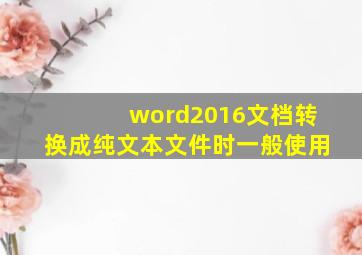 word2016文档转换成纯文本文件时一般使用